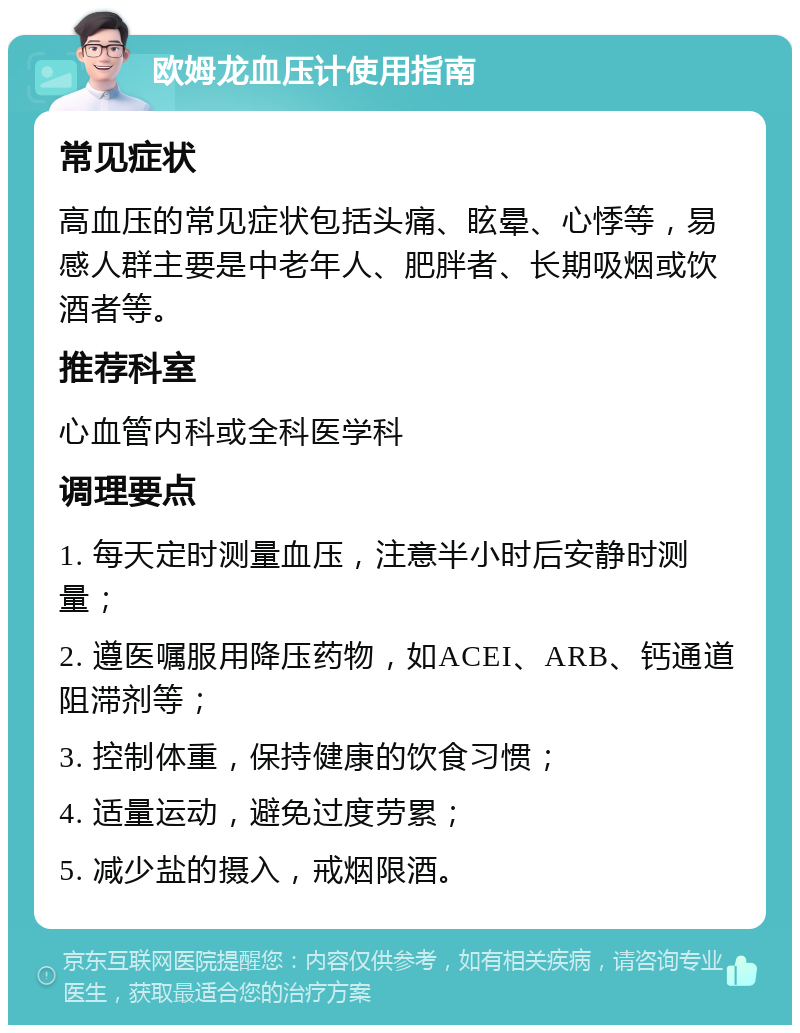 欧姆龙血压计使用指南

常见症状

高血压的常见症状包括头痛、眩晕、心悸等，易感人群主要是中老年人、肥胖者、长期吸烟或饮酒者等。

推荐科室

心血管内科或全科医学科

调理要点

1. 每天定时测量血压，注意半小时后安静时测量；

2. 遵医嘱服用降压药物，如ACEI、ARB、钙通道阻滞剂等；

3. 控制体重，保持健康的饮食习惯；

4. 适量运动，避免过度劳累；

5. 减少盐的摄入，戒烟限酒。

京东互联网医院提醒您：内容仅供参考，如有相关疾病，请咨询专业医生，获取最适合您的治疗方案